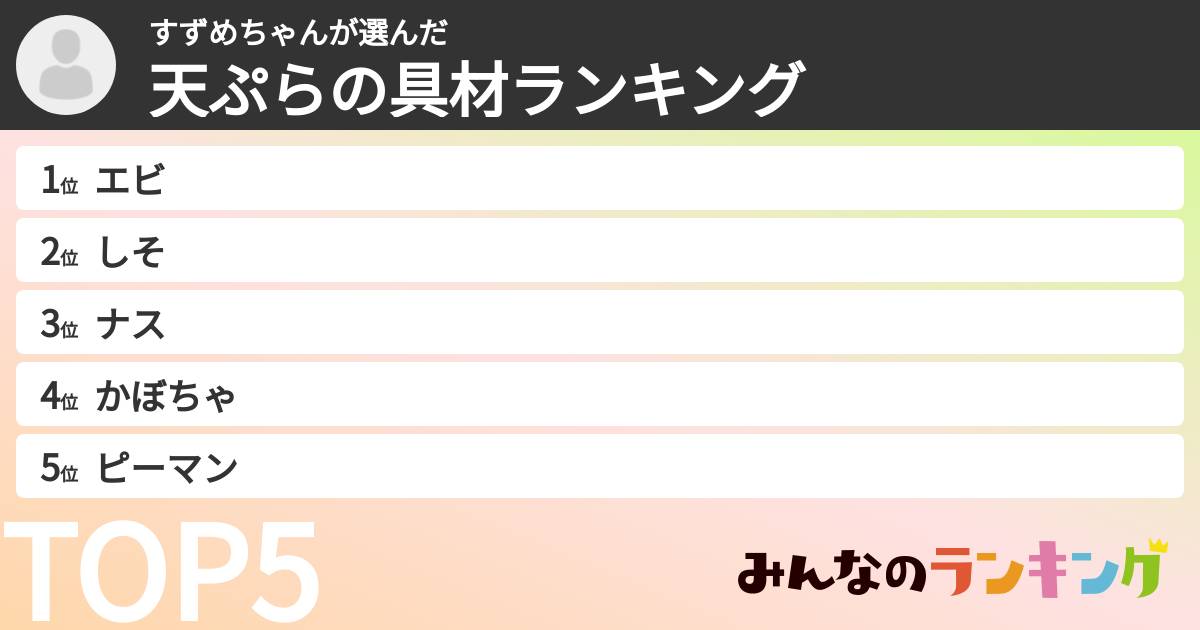 すずめちゃんが選んだ
天ぷらの具材ランキング

1位 エビ
2位 しそ
3位 ナス
4位 かぼちゃ
5位 ピーマン

TOP5

みんなのランキング